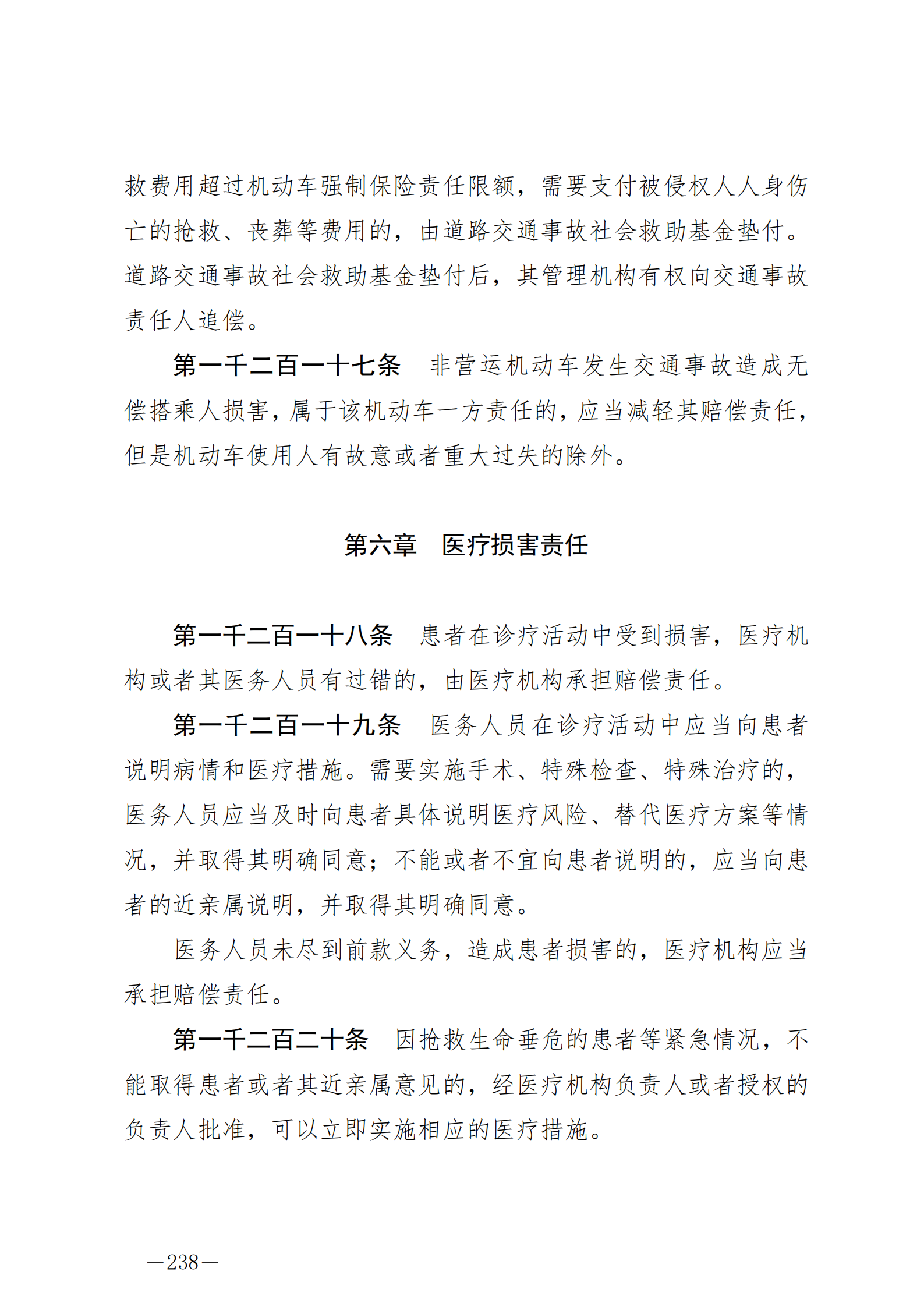 救费用超过机动车强制保险责任限额，需要支付被侵权人人身伤亡的抢救、丧葬等费用的，由道路交通事故社会救助基金垫付。道路交通事故社会救助基金垫付后，其管理机构有权向交通事故责任人追偿。

第一千二百一十七条　非营运机动车发生交通事故造成无偿搭乘人损害，属于该机动车一方责任的，应当减轻其赔偿责任，但是机动车使用人有故意或者重大过失的除外。

第六章　医疗损害责任

第一千二百一十八条　患者在诊疗活动中受到损害，医疗机构或者其医务人员有过错的，由医疗机构承担赔偿责任。

第一千二百一十九条　医务人员在诊疗活动中应当向患者说明病情和医疗措施。需要实施手术、特殊检查、特殊治疗的，医务人员应当及时向患者具体说明医疗风险、替代医疗方案等情况，并取得其明确同意；不能或者不宜向患者说明的，应当向患者的近亲属说明，并取得其明确同意。

医务人员未尽到前款义务，造成患者损害的，医疗机构应当承担赔偿责任。

第一千二百二十条　因抢救生命垂危的患者等紧急情况，不能取得患者或者其近亲属意见的，经医疗机构负责人或者授权的负责人批准，可以立即实施相应的医疗措施。

—238—